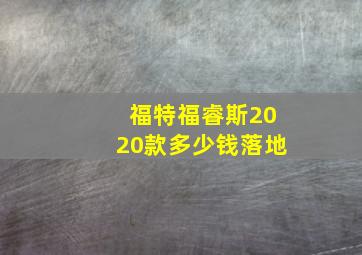 福特福睿斯2020款多少钱落地